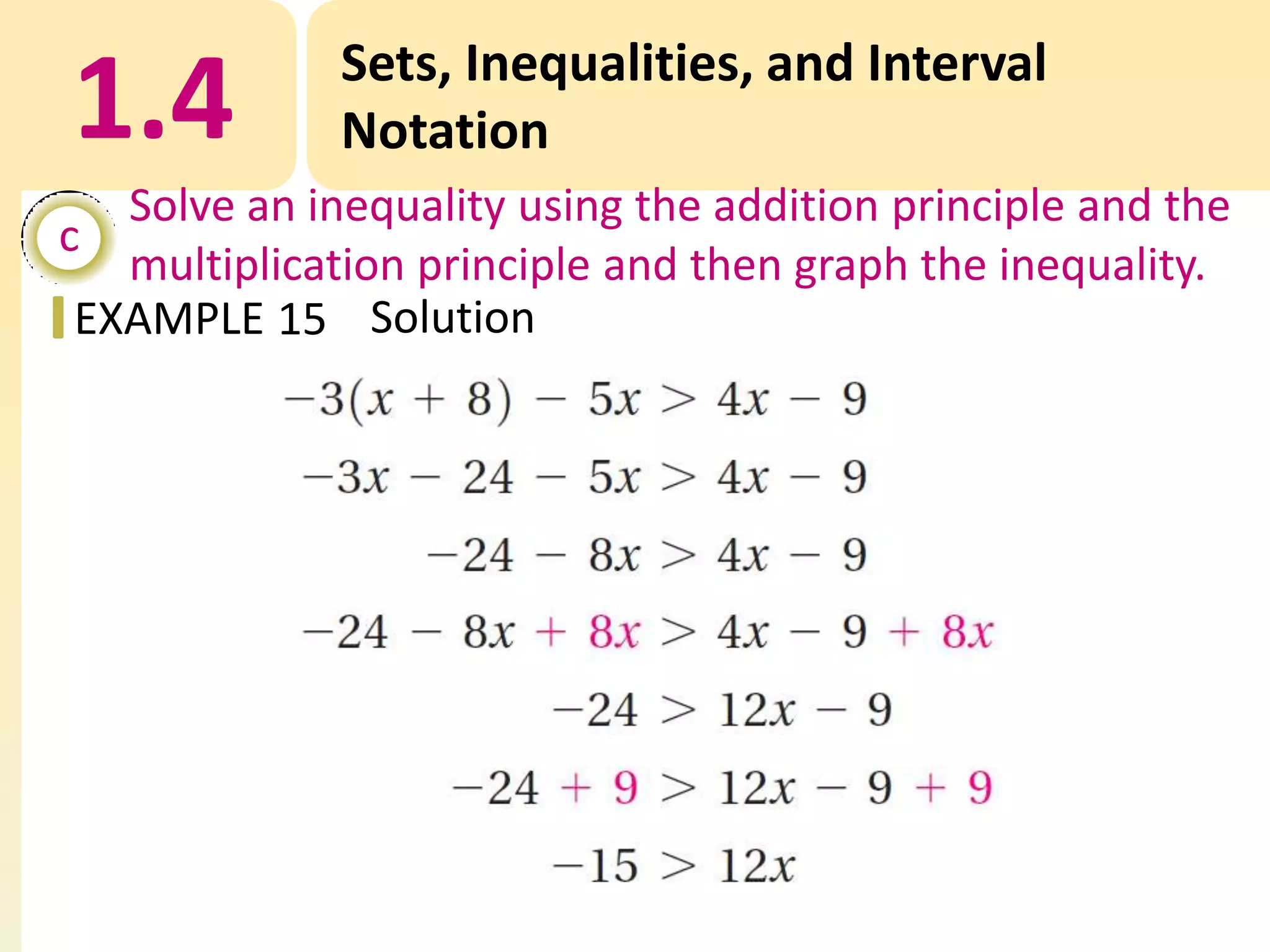 1.4

Sets, Inequalities, and Interval Notation

c

Solve an inequality using the addition principle and the multiplication principle and then graph the inequality.

EXAMPLE 15 Solution

$-3(x + 8) - 5x > 4x - 9$

$-3x - 24 - 5x > 4x - 9$

$-24 - 8x > 4x - 9$

$-24 - 8x + 8x > 4x - 9 + 8x$

$-24 > 12x - 9$

$-24 + 9 > 12x - 9 + 9$

$-15 > 12x$